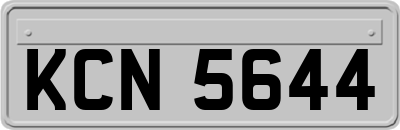 KCN 5644